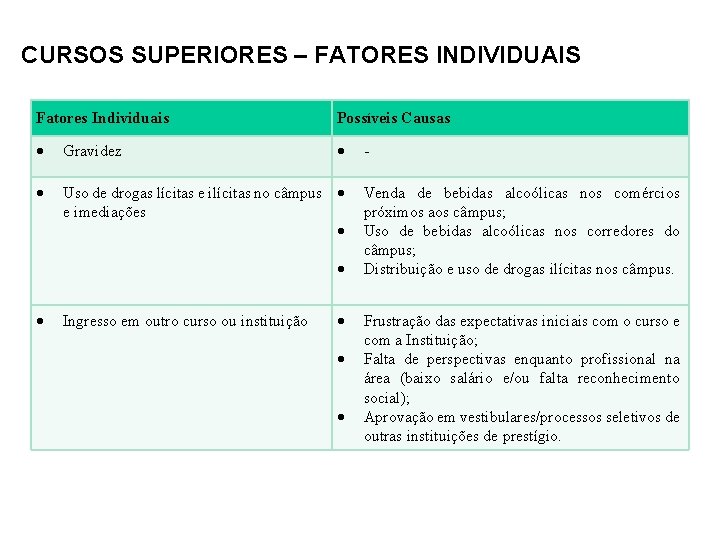 CURSOS SUPERIORES – FATORES INDIVIDUAIS

| Fatores Individuais | Possíveis Causas |
|---|---|
| • Gravidez | • - |
| • Uso de drogas lícitas e ilícitas no câmpus e imediações | • Venda de bebidas alcoólicas nos comércios próximos aos câmpus; • Uso de bebidas alcoólicas nos corredores do câmpus; • Distribuição e uso de drogas ilícitas nos câmpus. |
| • Ingresso em outro curso ou instituição | • Frustração das expectativas iniciais com o curso e com a Instituição; • Falta de perspectivas enquanto profissional na área (baixo salário e/ou falta reconhecimento social); • Aprovação em vestibulares/processos seletivos de outras instituições de prestígio. |